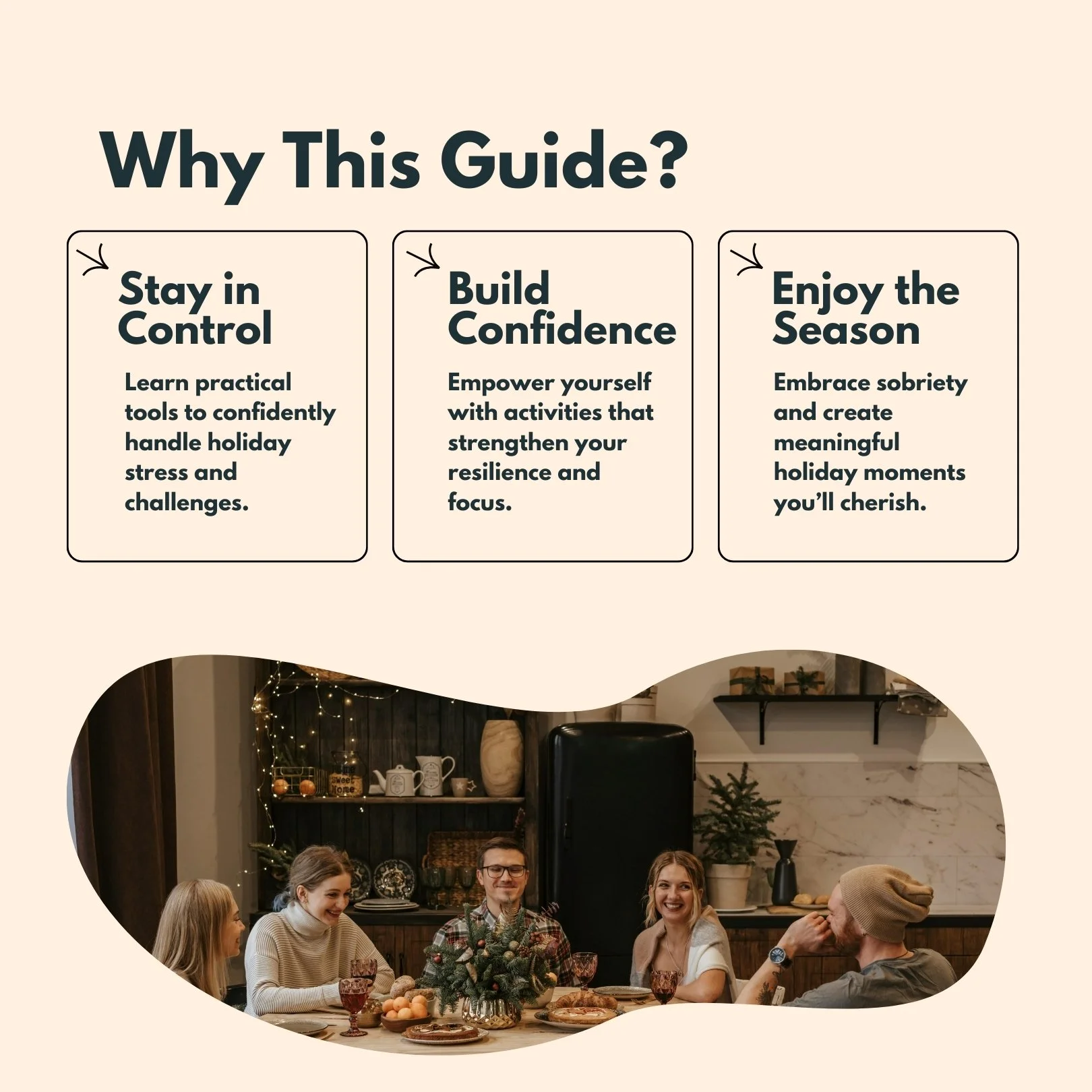 Why This Guide?

Stay in Control

Learn practical tools to confidently handle holiday stress and challenges.

Build Confidence

Empower yourself with activities that strengthen your resilience and focus.

Enjoy the Season

Embrace sobriety and create meaningful holiday moments you'll cherish.